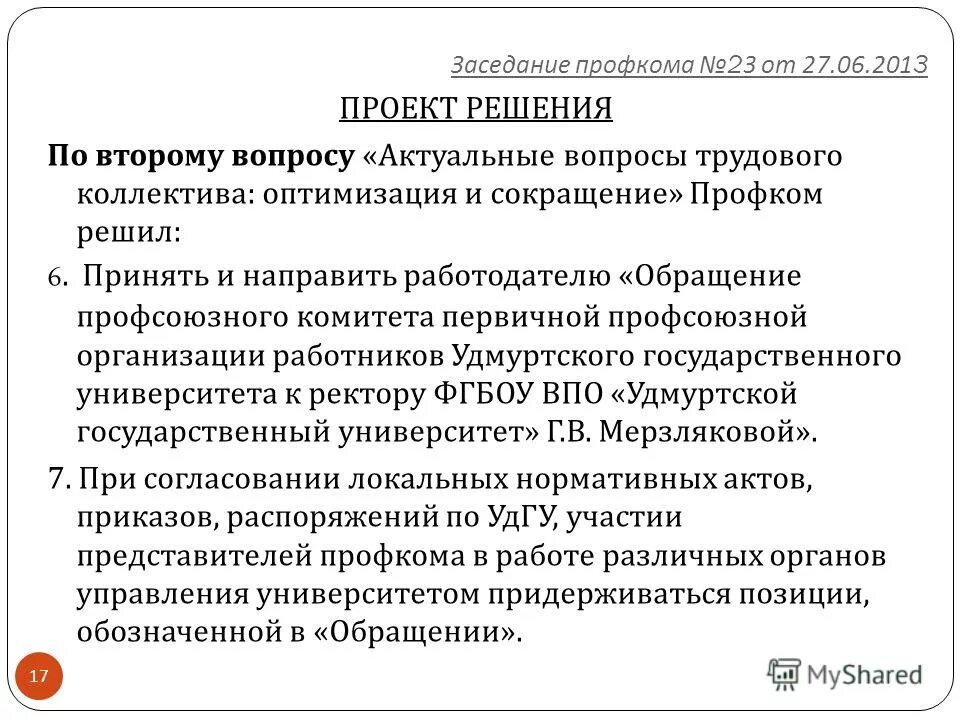 Заседание профкома №23 от 27.06.2013

ПРОЕКТ РЕШЕНИЯ

По второму вопросу «Актуальные вопросы трудового коллектива: оптимизация и сокращение» Профком решил:

6. Принять и направить работодателю «Обращение профсоюзного комитета первичной профсоюзной организации работников Удмуртского государственного университета к ректору ФГБОУ ВПО «Удмуртской государственный университет» Г.В. Мерзляковой».

7. При согласовании локальных нормативных актов, приказов, распоряжений по УдГУ, участии представителей профкома в работе различных органов управления университетом придерживаться позиции, обозначенной в «Обращении».

17

MyShared